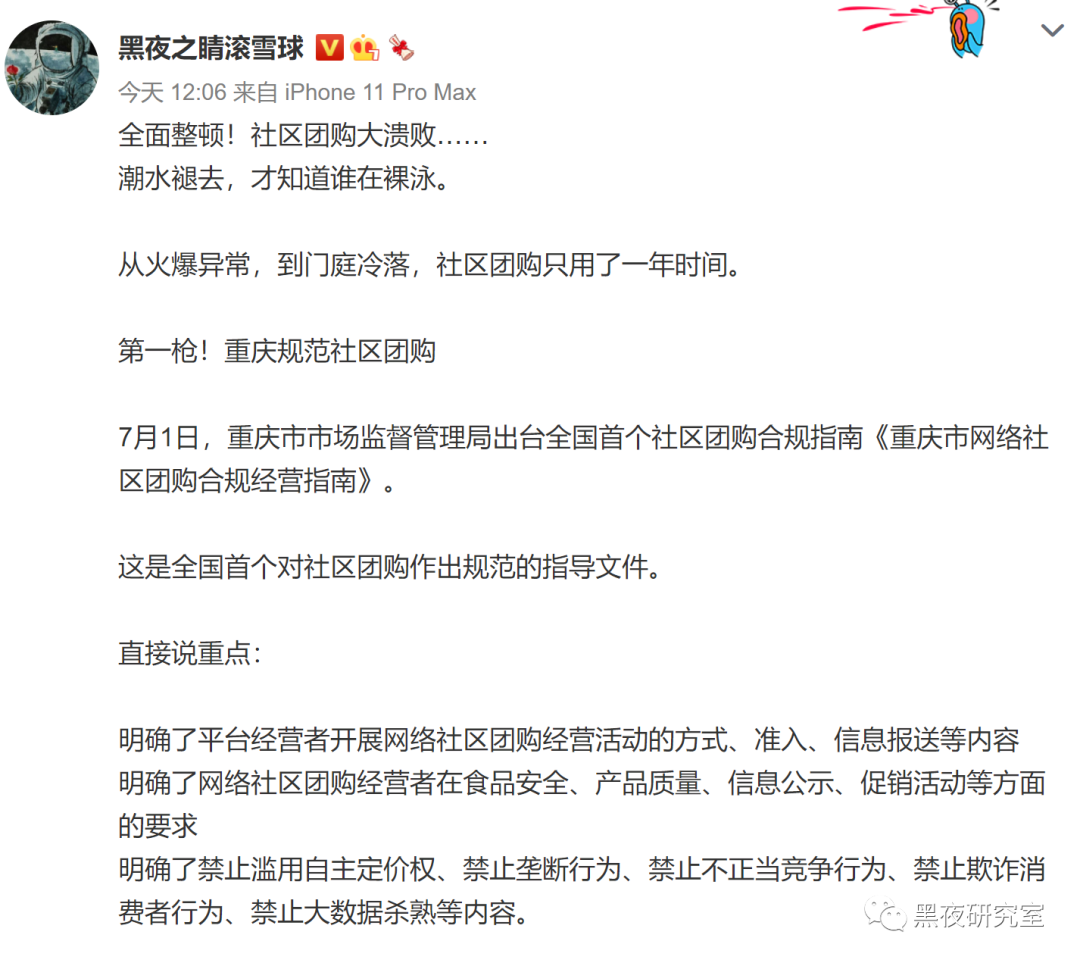 黑夜之睛滚雪球

今天 12:06 来自 iPhone 11 Pro Max

全面整顿！社区团购大溃败……
潮水褪去，才知道谁在裸泳。

从火爆异常，到门庭冷落，社区团购只用了一年时间。

第一枪！重庆规范社区团购

7月1日，重庆市市场监督管理局出台全国首个社区团购合规指南《重庆市网络社区团购合规经营指南》。

这是全国首个对社区团购作出规范的指导文件。

直接说重点：

明确了平台经营者开展网络社区团购经营活动的方式、准入、信息报送等内容
明确了网络社区团购经营者在食品安全、产品质量、信息公示、促销活动等方面的要求
明确了禁止滥用自主定价权、禁止垄断行为、禁止不正当竞争行为、禁止欺诈消费者行为、禁止大数据杀熟等内容。

黑夜研究室